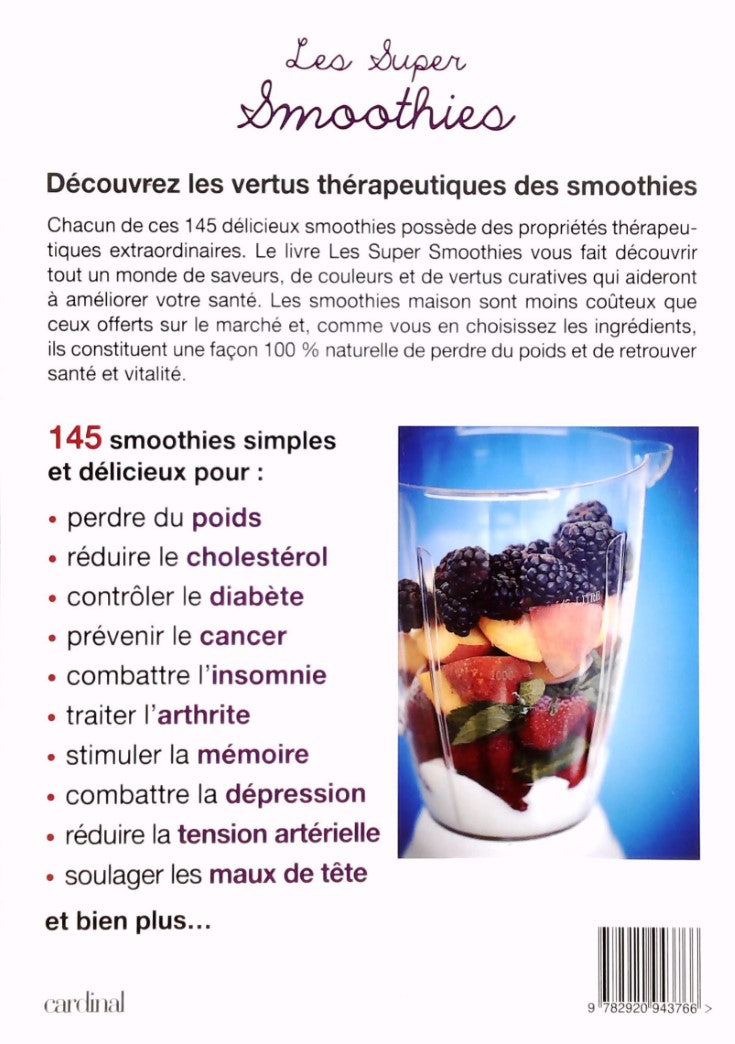 Les Super
Smoothies

Découvrez les vertus thérapeutiques des smoothies

Chacun de ces 145 délicieux smoothies possède des propriétés thérapeutiques extraordinaires. Le livre Les Super Smoothies vous fait découvrir tout un monde de saveurs, de couleurs et de vertus curatives qui aideront à améliorer votre santé. Les smoothies maison sont moins coûteux que ceux offerts sur le marché et, comme vous en choisissez les ingrédients, ils constituent une façon 100 % naturelle de perdre du poids et de retrouver santé et vitalité.

145 smoothies simples et délicieux pour :

• perdre du poids
• réduire le cholestérol
• contrôler le diabète
• prévenir le cancer
• combattre l'insomnie
• traiter l'arthrite
• stimuler la mémoire
• combattre la dépression
• réduire la tension artérielle
• soulager les maux de tête

et bien plus...

cardinal

9 782920 943766 >